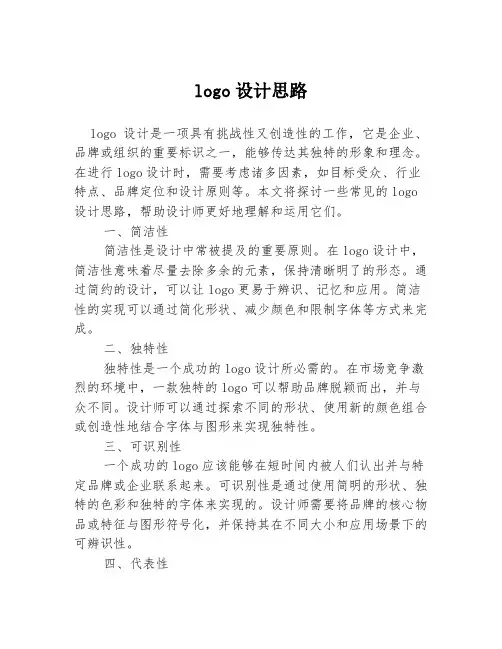 logo 设计思路

logo 设计是一项具有挑战性又创造性的工作，它是企业、品牌或组织的重要标识之一，能够传达其独特的形象和理念。在进行 logo 设计时，需要考虑诸多因素，如目标受众、行业特点、品牌定位和设计原则等。本文将探讨一些常见的 logo 设计思路，帮助设计师更好地理解和运用它们。

一、简洁性

简洁性是设计中常被提及的重要原则。在 logo 设计中，简洁性意味着尽量去除多余的元素，保持清晰明了的形态。通过简约的设计，可以让 logo 更易于辨识、记忆和应用。简洁性的实现可以通过简化形状、减少颜色和限制字体等方式来完成。

二、独特性

独特性是一个成功的 logo 设计所必需的。在市场竞争激烈的环境中，一款独特的 logo 可以帮助品牌脱颖而出，并与众不同。设计师可以通过探索不同的形状、使用新的颜色组合或创造性地结合字体与图形来实现独特性。

三、可识别性

一个成功的 logo 应该能够在短时间内被人们认出并与特定品牌或企业联系起来。可识别性是通过使用简明的形状、独特的色彩和独特的字体来实现的。设计师需要将品牌的核心物品或特征与图形符号化，并保持其在不同大小和应用场景下的可辨识性。

四、代表性